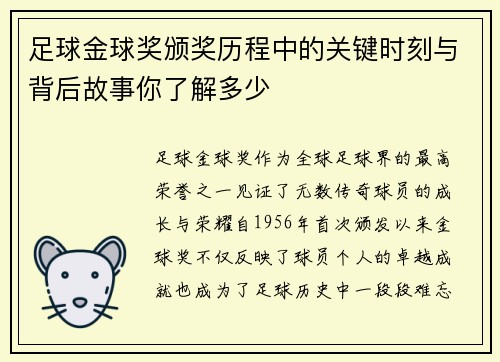 足球金球奖颁奖历程中的关键时刻与背后故事你了解多少

足球金球奖作为全球足球界的最高荣誉之一见证了无数传奇球员的成长与荣耀自1956年首次颁发以来金球奖不仅反映了球员个人的卓越成就也成为了足球历史中一段段难忘